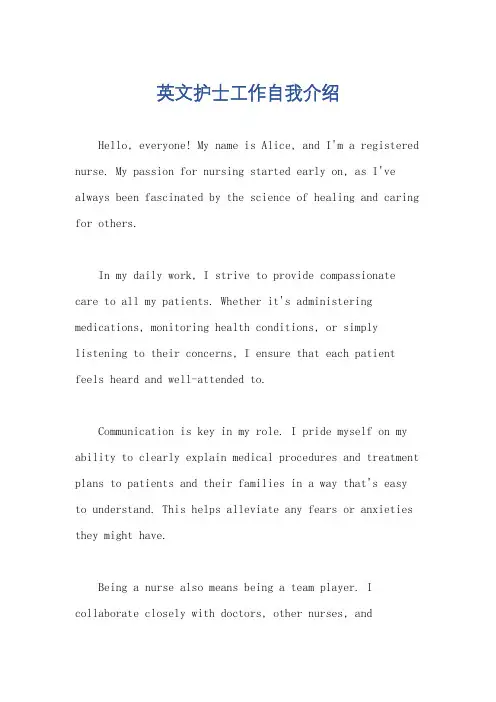 英文护士工作自我介绍

Hello, everyone! My name is Alice, and I'm a registered nurse. My passion for nursing started early on, as I've always been fascinated by the science of healing and caring for others.

In my daily work, I strive to provide compassionate care to all my patients. Whether it's administering medications, monitoring health conditions, or simply listening to their concerns, I ensure that each patient feels heard and well-attended to.

Communication is key in my role. I pride myself on my ability to clearly explain medical procedures and treatment plans to patients and their families in a way that's easy to understand. This helps alleviate any fears or anxieties they might have.

Being a nurse also means being a team player. I collaborate closely with doctors, other nurses, and